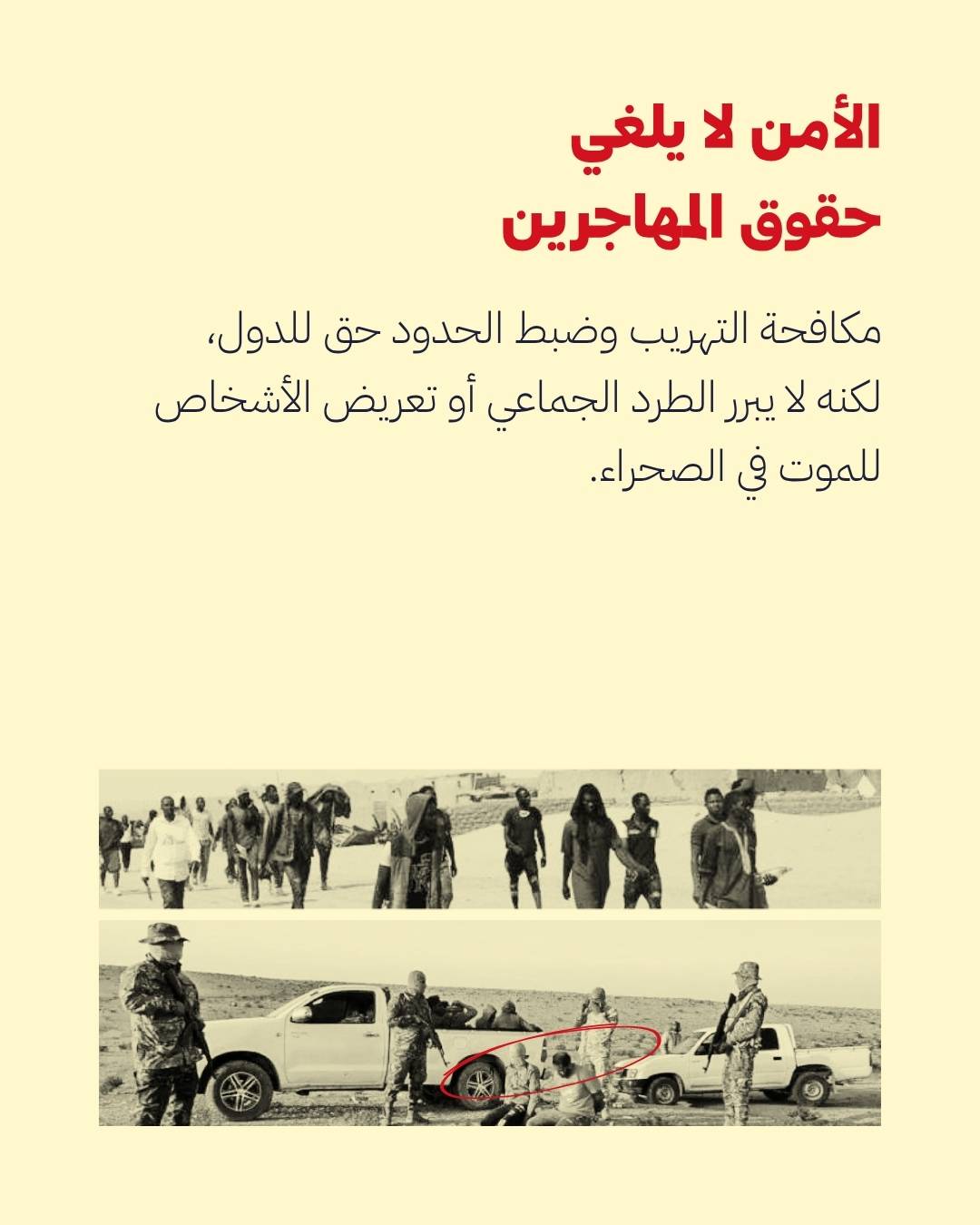 الأمن لا يلغي
حقوق المهاجرين

مكافحة التهريب وضبط الحدود حق للدول، لكنه لا يبرر الطرد الجماعي أو تعريض الأشخاص للموت في الصحراء.